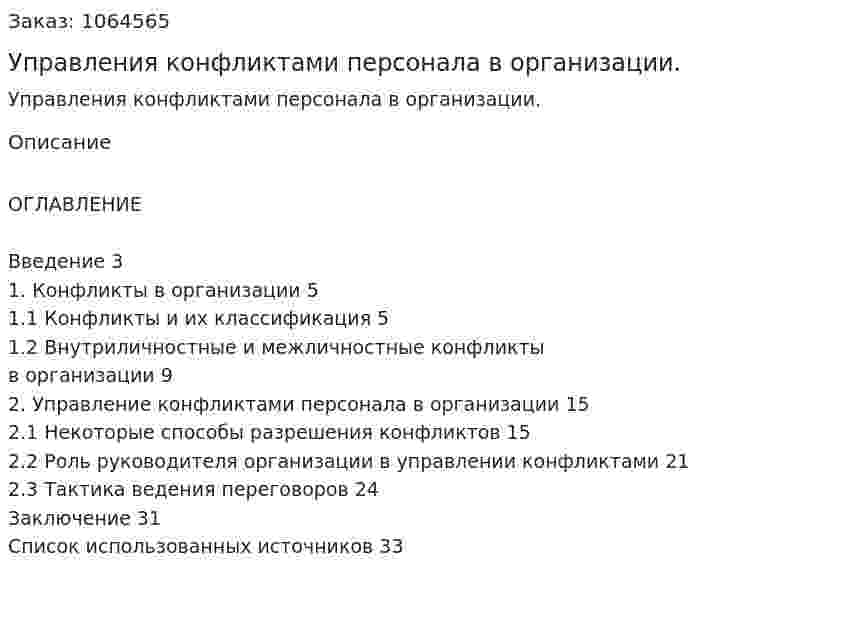 Заказ: 1064565

Управления конфликтами персонала в организации.

Управления конфликтами персонала в организации.

Описание

ОГЛАВЛЕНИЕ

Введение 3
1. Конфликты в организации 5
1.1 Конфликты и их классификация 5
1.2 Внутриличностные и межличностные конфликты в организации 9
2. Управление конфликтами персонала в организации 15
2.1 Некоторые способы разрешения конфликтов 15
2.2 Роль руководителя организации в управлении конфликтами 21
2.3 Тактика ведения переговоров 24
Заключение 31
Список использованных источников 33